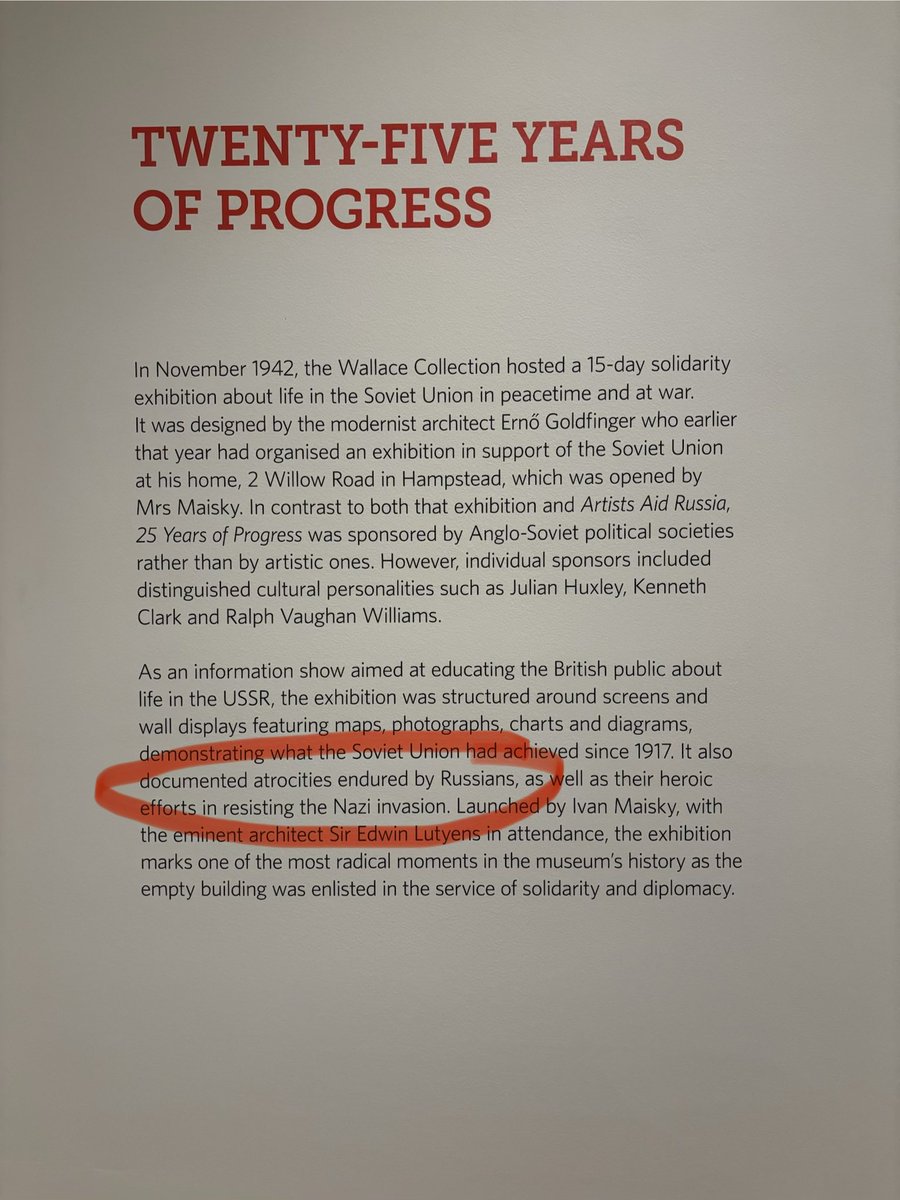 TWENTY-FIVE YEARS OF PROGRESS

In November 1942, the Wallace Collection hosted a 15-day solidarity exhibition about life in the Soviet Union in peacetime and at war. It was designed by the modernist architect Ernő Goldfinger who earlier that year had organised an exhibition in support of the Soviet Union at his home, 2 Willow Road in Hampstead, which was opened by Mrs Maisky. In contrast to both that exhibition and Artists Aid Russia, 25 Years of Progress was sponsored by Anglo-Soviet political societies rather than by artistic ones. However, individual sponsors included distinguished cultural personalities such as Julian Huxley, Kenneth Clark and Ralph Vaughan Williams.

As an information show aimed at educating the British public about life in the USSR, the exhibition was structured around screens and wall displays featuring maps, photographs, charts and diagrams, demonstrating what the Soviet Union had achieved since 1917. It also documented atrocities endured by Russians, as well as their heroic efforts in resisting the Nazi invasion. Launched by Ivan Maisky, with the eminent architect Sir Edwin Lutyens in attendance, the exhibition marks one of the most radical moments in the museum's history as the empty building was enlisted in the service of solidarity and diplomacy.